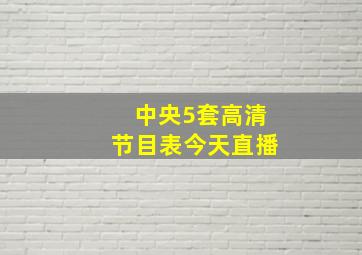 中央5套高清
节目表今天直播